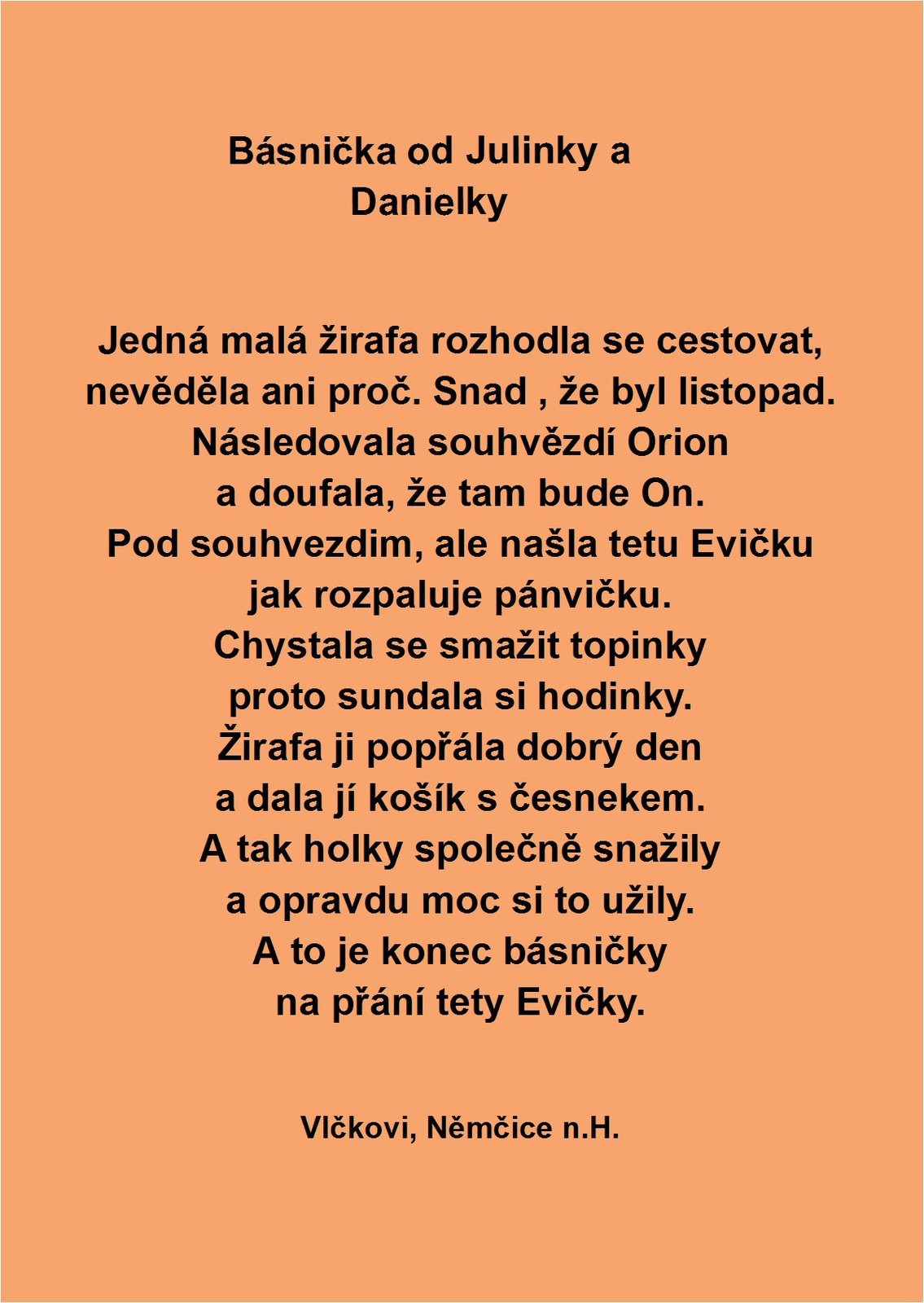 Básnička od Julinky a Danielky

Jedná malá žirafa rozhodla se cestovat,
nevěděla ani proč. Snad , že byl listopad.
Následovala souhvězdí Orion
a doufala, že tam bude On.
Pod souhvezdim, ale našla tetu Evičku
jak rozpaluje pánvičku.
Chystala se smažit topinky
proto sundala si hodinky.
Žirafa ji popřála dobrý den
a dala jí košík s česnekem.
A tak holky společně snažily
a opravdu moc si to užily.
A to je konec básničky
na přání tety Evičky.

Vlčkovi, Němčice n.H.